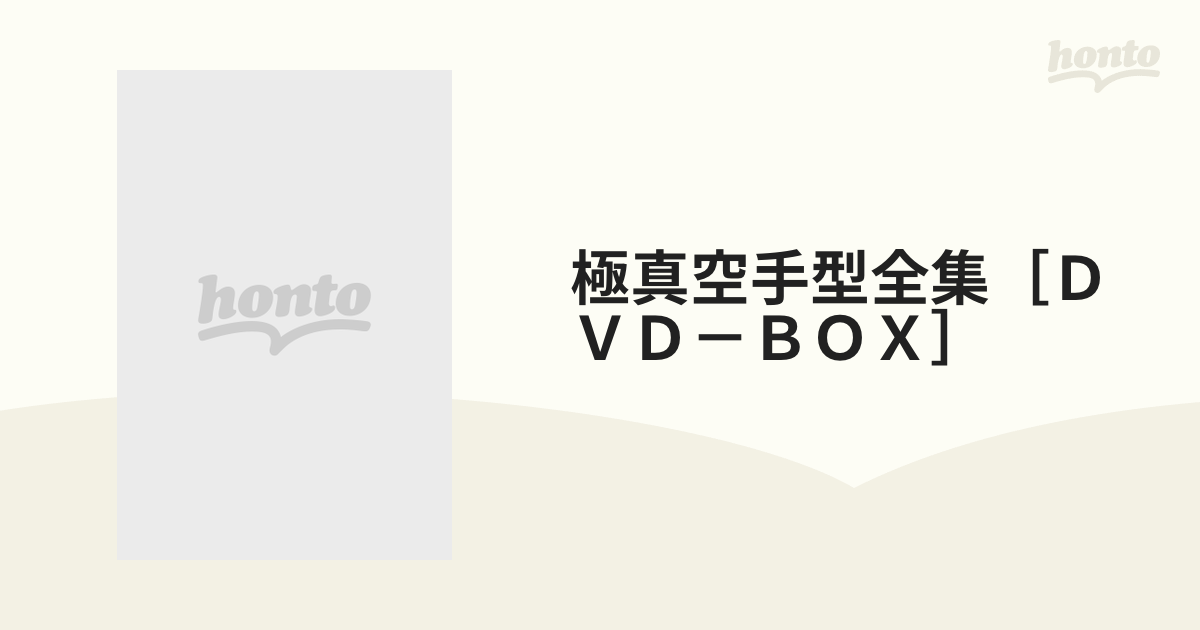 honto

honto

極真空手型全集［ＤＶＤ－ＢＯＸ］